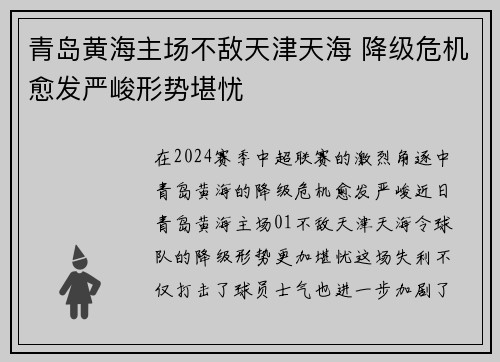 青岛黄海主场不敌天津天海 降级危机愈发严峻形势堪忧

在2024赛季中超联赛的激烈角逐中青岛黄海的降级危机愈发严峻近日青岛黄海主场01不敌天津天海令球队的降级形势更加堪忧这场失利不仅打击了球员士气也进一步加剧了